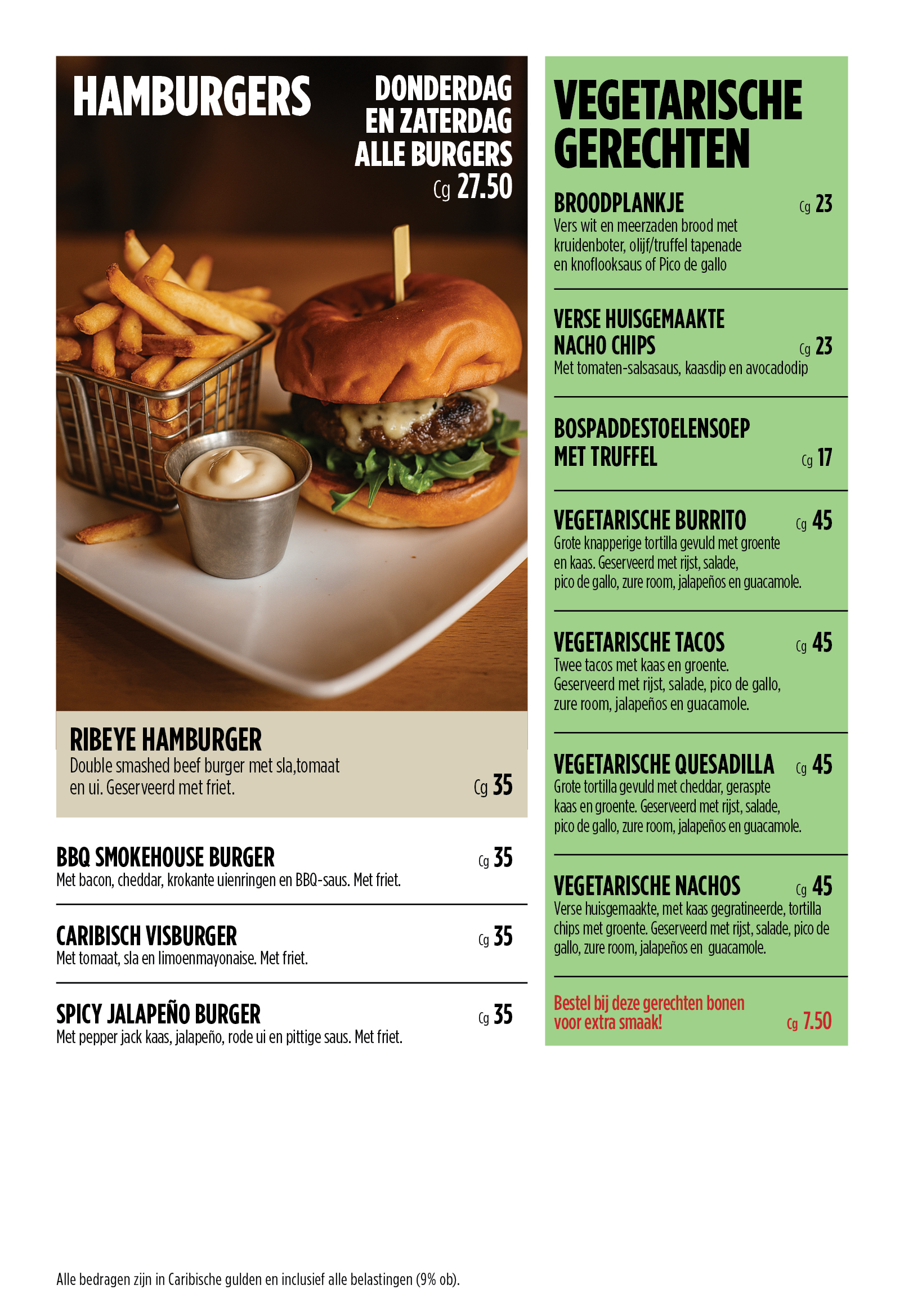 HAMBURGERS

DONDERDAG EN ZATERDAG ALLE BURGERS Cg 27.50

RIBEYE HAMBURGER
Double smashed beef burger met sla,tomaat en ui. Geserveerd met friet. Cg 35

BBQ SMOKEHOUSE BURGER Cg 35
Met bacon, cheddar, krokante uienringen en BBQ-saus. Met friet.

CARIBISCH VISBURGER Cg 35
Met tomaat, sla en limoenmayonaise. Met friet.

SPICY JALAPEÑO BURGER Cg 35
Met pepper jack kaas, jalapeño, rode ui en pittige saus. Met friet.

VEGETARISCHE GERECHTEN

BROODPLANKJE Cg 23
Vers wit en meerzaden brood met kruidenboter, olijf/truffel tapenade en knoflooksaus of Pico de gallo

VERSE HUISGEMAAKTE NACHO CHIPS Cg 23
Met tomaten-salsasaus, kaasdip en avocadodip

BOSPADDESTOELENSOEP MET TRUFFEL Cg 17

VEGETARISCHE BURRITO Cg 45
Grote knapperige tortilla gevuld met groente en kaas. Geserveerd met rijst, salade, pico de gallo, zure room, jalapeños en guacamole.

VEGETARISCHE TACOS Cg 45
Twee tacos met kaas en groente. Geserveerd met rijst, salade, pico de gallo, zure room, jalapeños en guacamole.

VEGETARISCHE QUESADILLA Cg 45
Grote tortilla gevuld met cheddar, geraspte kaas en groente. Geserveerd met rijst, salade, pico de gallo, zure room, jalapeños en guacamole.

VEGETARISCHE NACHOS Cg 45
Verse huisgemaakte, met kaas gegratineerde, tortilla chips met groente. Geserveerd met rijst, salade, pico de gallo, zure room, jalapeños en guacamole.

Bestel bij deze gerechten bonen voor extra smaak! Cg 7.50

Alle bedragen zijn in Caribische gulden en inclusief alle belastingen (9% ob).